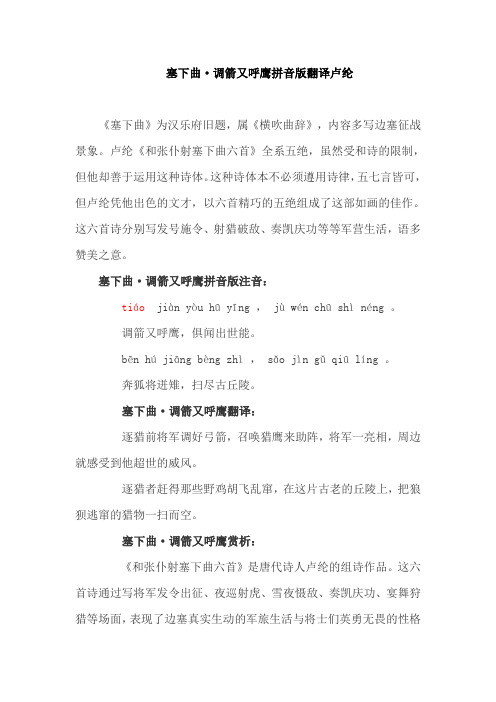 塞下曲·调箭又呼鹰拼音版翻译卢纶

《塞下曲》为汉乐府旧题，属《横吹曲辞》，内容多写边塞征战景象。卢纶《和张仆射塞下曲六首》全系五绝，虽然受和诗的限制，但他却善于运用这种诗体。这种诗体本不必须遵用诗律，五七言皆可，但卢纶凭他出色的文才，以六首精巧的五绝组成了这部如画的佳作。这六首诗分别写发号施令、射猎破敌、奏凯庆功等等军营生活，语多赞美之意。

塞下曲·调箭又呼鹰拼音版注音：

tiáo jiàn yòu hū yīng ， jù wén chū shì néng 。

调箭又呼鹰，俱闻出世能。

bēn hú jiāng bèng zhì ， sǎo jìn gǔ qiū líng 。

奔狐将迸雉，扫尽古丘陵。

塞下曲·调箭又呼鹰翻译：

逐猎前将军调好弓箭，召唤猎鹰来助阵，将军一亮相，周边就感受到他超世的威风。

逐猎者赶得那些野鸡胡飞乱窜，在这片古老的丘陵上，把狼狈逃窜的猎物一扫而空。

塞下曲·调箭又呼鹰赏析：

《和张仆射塞下曲六首》是唐代诗人卢纶的组诗作品。这六首诗通过写将军发令出征、夜巡射虎、雪夜慑敌、奏凯庆功、宴舞狩猎等场面，表现了边塞真实生动的军旅生活与将士们英勇无畏的性格